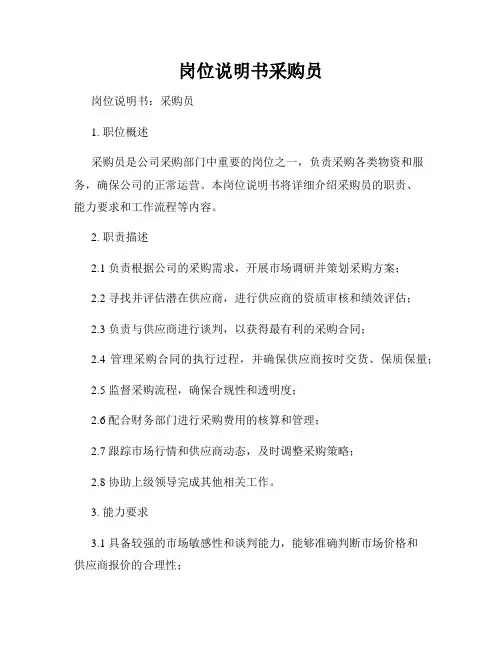 岗位说明书采购员

岗位说明书：采购员

1. 职位概述

采购员是公司采购部门中重要的岗位之一，负责采购各类物资和服务，确保公司的正常运营。本岗位说明书将详细介绍采购员的职责、能力要求和工作流程等内容。

2. 职责描述

2.1 负责根据公司的采购需求，开展市场调研并策划采购方案；

2.2 寻找并评估潜在供应商，进行供应商的资质审核和绩效评估；

2.3 负责与供应商进行谈判，以获得最有利的采购合同；

2.4 管理采购合同的执行过程，并确保供应商按时交货、保质保量；

2.5 监督采购流程，确保合规性和透明度；

2.6 配合财务部门进行采购费用的核算和管理；

2.7 跟踪市场行情和供应商动态，及时调整采购策略；

2.8 协助上级领导完成其他相关工作。

3. 能力要求

3.1 具备较强的市场敏感性和谈判能力，能够准确判断市场价格和供应商报价的合理性；